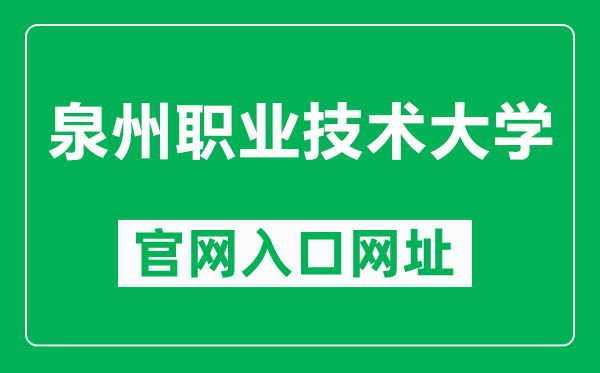 泉州职业技术大学

官网入口网址